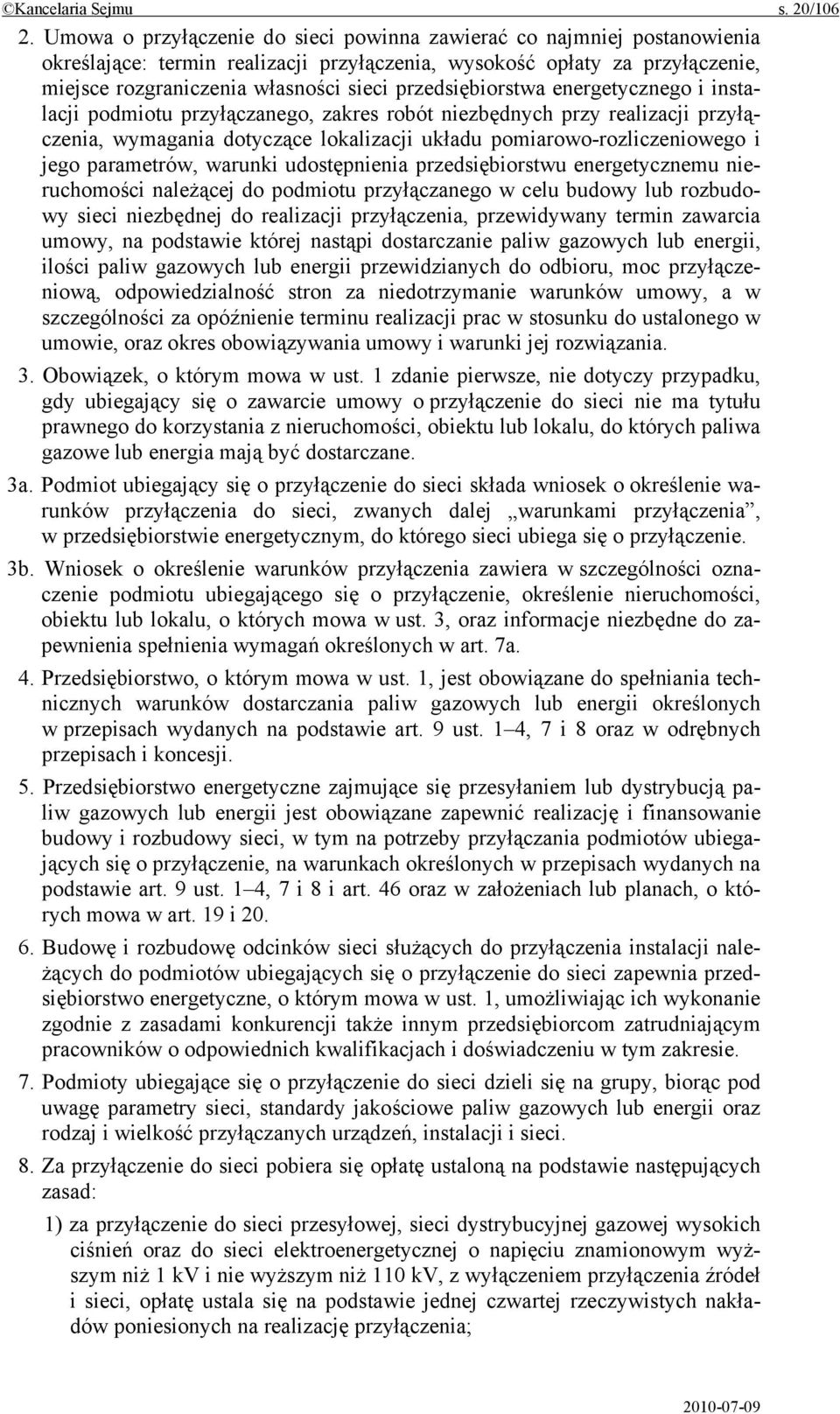 ©Kancelaria Sejmu s. 20/106

2. Umowa o przyłączenie do sieci powinna zawierać co najmniej postanowienia określające: termin realizacji przyłączenia, wysokość opłaty za przyłączenie, miejsce rozgraniczenia własności sieci przedsiębiorstwa energetycznego i instalacji podmiotu przyłączanego, zakres robót niezbędnych przy realizacji przyłączenia, wymagania dotyczące lokalizacji układu pomiarowo-rozliczeniowego i jego parametrów, warunki udostępnienia przedsiębiorstwu energetycznemu nieruchomości należącej do podmiotu przyłączanego w celu budowy lub rozbudowy sieci niezbędnej do realizacji przyłączenia, przewidywany termin zawarcia umowy, na podstawie której nastąpi dostarczanie paliw gazowych lub energii, ilości paliw gazowych lub energii przewidzianych do odbioru, moc przyłączeniową, odpowiedzialność stron za niedotrzymanie warunków umowy, a w szczególności za opóźnienie terminu realizacji prac w stosunku do ustalonego w umowie, oraz okres obowiązywania umowy i warunki jej rozwiązania.

3. Obowiązek, o którym mowa w ust. 1 zdanie pierwsze, nie dotyczy przypadku, gdy ubiegający się o zawarcie umowy o przyłączenie do sieci nie ma tytułu prawnego do korzystania z nieruchomości, obiektu lub lokalu, do których paliwa gazowe lub energia mają być dostarczane.

3a. Podmiot ubiegający się o przyłączenie do sieci składa wniosek o określenie warunków przyłączenia do sieci, zwanych dalej „warunkami przyłączenia”, w przedsiębiorstwie energetycznym, do którego sieci ubiega się o przyłączenie.

3b. Wniosek o określenie warunków przyłączenia zawiera w szczególności oznaczenie podmiotu ubiegającego się o przyłączenie, określenie nieruchomości, obiektu lub lokalu, o których mowa w ust. 3, oraz informacje niezbędne do zapewnienia spełnienia wymagań określonych w art. 7a.

4. Przedsiębiorstwo, o którym mowa w ust. 1, jest obowiązane do spełniania technicznych warunków dostarczania paliw gazowych lub energii określonych w przepisach wydanych na podstawie art. 9 ust. 1–4, 7 i 8 oraz w odrębnych przepisach i koncesji.

5. Przedsiębiorstwo energetyczne zajmujące się przesyłaniem lub dystrybucją paliw gazowych lub energii jest obowiązane zapewnić realizację i finansowanie budowy i rozbudowy sieci, w tym na potrzeby przyłączania podmiotów ubiegających się o przyłączenie, na warunkach określonych w przepisach wydanych na podstawie art. 9 ust. 1–4, 7 i 8 i art. 46 oraz w założeniach lub planach, o których mowa w art. 19 i 20.

6. Budowę i rozbudowę odcinków sieci służących do przyłączenia instalacji należących do podmiotów ubiegających się o przyłączenie do sieci zapewnia przedsiębiorstwo energetyczne, o którym mowa w ust. 1, umożliwiając ich wykonanie zgodnie z zasadami konkurencji także innym przedsiębiorcom zatrudniającym pracowników o odpowiednich kwalifikacjach i doświadczeniu w tym zakresie.

7. Podmioty ubiegające się o przyłączenie do sieci dzieli się na grupy, biorąc pod uwagę parametry sieci, standardy jakościowe paliw gazowych lub energii oraz rodzaj i wielkość przyłączanych urządzeń, instalacji i sieci.

8. Za przyłączenie do sieci pobiera się opłatę ustaloną na podstawie następujących zasad:

1) za przyłączenie do sieci przesyłowej, sieci dystrybucyjnej gazowej wysokich ciśnień oraz do sieci elektroenergetycznej o napięciu znamionowym wyższym niż 1 kV i nie wyższym niż 110 kV, z wyłączeniem przyłączenia źródeł i sieci, opłatę ustala się na podstawie jednej czwartej rzeczywistych nakładów poniesionych na realizację przyłączenia;

2010-07-09